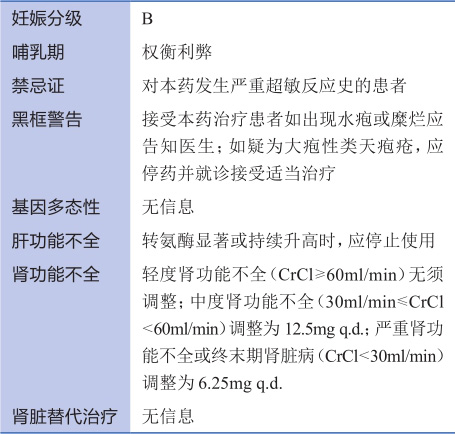 | 妊娠分级 | B |
|---|---|
| 哺乳期 | 权衡利弊 |
| 禁忌证 | 对本药发生严重超敏反应史的患者 |
| 黑框警告 | 接受本药治疗患者如出现水疱或糜烂应告知医生；如疑为大疱性类天疱疮，应停药并就诊接受适当治疗 |
| 基因多态性 | 无信息 |
| 肝功能不全 | 转氨酶显著或持续升高时，应停止使用 |
| 肾功能不全 | 轻度肾功能不全（CrCl≥60ml/min）无须调整；中度肾功能不全（30ml/min≤CrCl<60ml/min）调整为 12.5mg q.d.；严重肾功能不全或终末期肾脏病（CrCl<30ml/min）调整为 6.25mg q.d. |
| 肾脏替代治疗 | 无信息 |